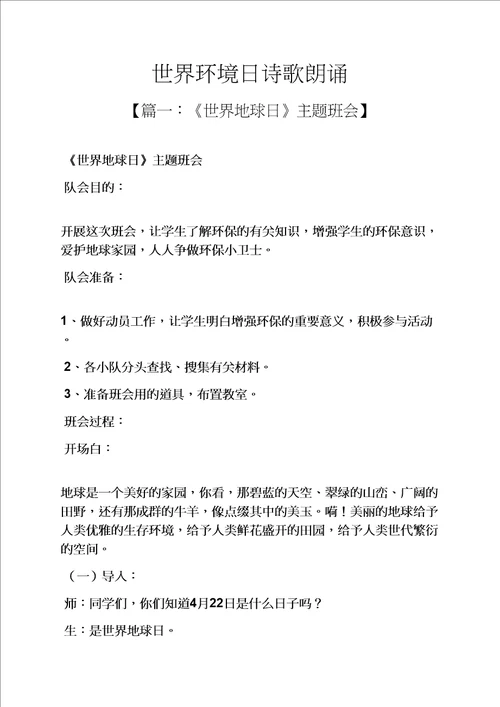 世界环境日诗歌朗诵

【篇一：《世界地球日》主题班会】

《世界地球日》主题班会

队会目的：

开展这次班会，让学生了解环保的有关知识，增强学生的环保意识，爱护地球家园，人人争做环保小卫士。

队会准备：

1、做好动员工作，让学生明白增强环保的重要意义，积极参与活动。

2、各小队分头查找、搜集有关材料。

3、准备班会用的道具，布置教室。

班会过程：

开场白：

地球是一个美好的家园，你看，那碧蓝的天空、翠绿的山峦、广阔的田野，还有那成群的牛羊，像点缀其中的美玉。嗬！美丽的地球给予人类优雅的生存环境，给予人类鲜花盛开的田园，给予人类世代繁衍的空间。

（一）导入：

师：同学们，你们知道4月22日是什么日子吗？

生：是世界地球日。